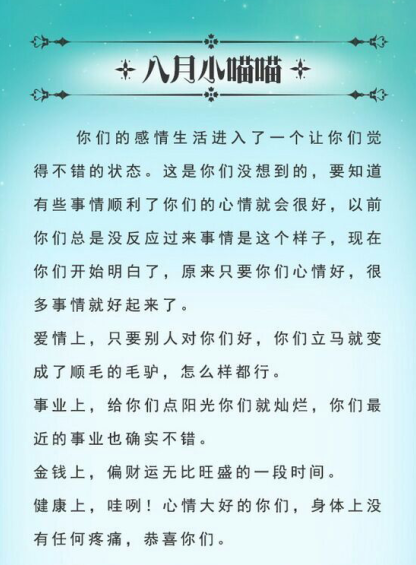 八月小喵喵

你们的感情生活进入了一个让你们觉得不错的状态。这是你们没想到的，要知道有些事情顺利了你们的心情就会很好，以前你们总是没反应过来事情是这个样子，现在你们开始明白了，原来只要你们心情好，很多事情就好起来了。

爱情上，只要别人对你们好，你们立马就变成了顺毛的毛驴，怎么样都行。

事业上，给你们点阳光你们就灿烂，你们最近的事业也确实不错。

金钱上，偏财运无比旺盛的一段时间。

健康上，哇咧！心情大好的你们，身体上没有任何疼痛，恭喜你们。